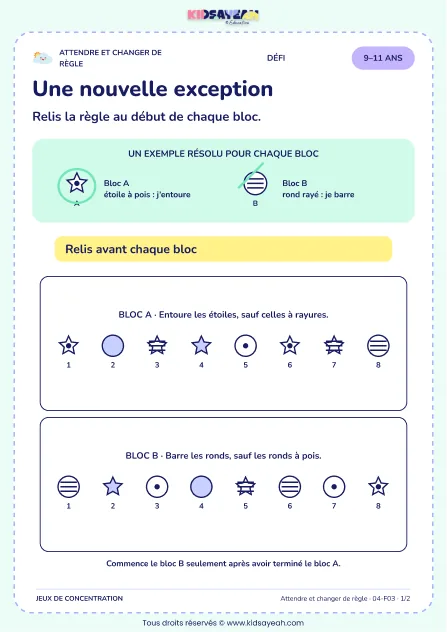 KIDSAYEAH

ATTENDRE ET CHANGER DE RÈGLE

DÉFI

9–11 ANS

Une nouvelle exception

Relis la règle au début de chaque bloc.

UN EXEMPLE RÉSOLU POUR CHAQUE BLOC

A

Bloc A
étoile à pois : j'entoure

B

Bloc B
rond rayé : je barre

Relis avant chaque bloc

BLOC A · Entoure les étoiles, sauf celles à rayures.

1 2 3 4 5 6 7 8

BLOC B · Barre les ronds, sauf les ronds à pois.

1 2 3 4 5 6 7 8

Commence le bloc B seulement après avoir terminé le bloc A.

JEUX DE CONCENTRATION

Attendre et changer de règle · 04-F03 · 1/2

Tous droits réservés © www.kidsayeah.com